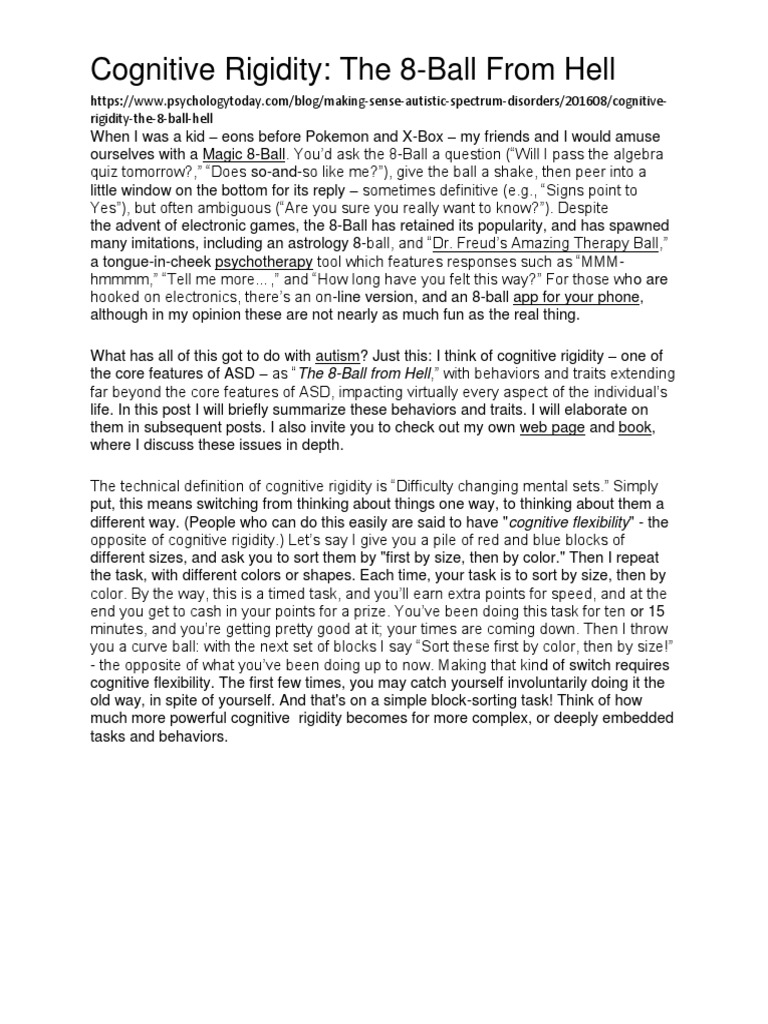 Cognitive Rigidity: The 8-Ball From Hell

https://www.psychologytoday.com/blog/making-sense-autistic-spectrum-disorders/201608/cognitive-rigidity-the-8-ball-hell

When I was a kid – eons before Pokemon and X-Box – my friends and I would amuse ourselves with a Magic 8-Ball. You'd ask the 8-Ball a question ("Will I pass the algebra quiz tomorrow?," "Does so-and-so like me?"), give the ball a shake, then peer into a little window on the bottom for its reply – sometimes definitive (e.g., "Signs point to Yes"), but often ambiguous ("Are you sure you really want to know?"). Despite the advent of electronic games, the 8-Ball has retained its popularity, and has spawned many imitations, including an astrology 8-ball, and "Dr. Freud's Amazing Therapy Ball," a tongue-in-cheek psychotherapy tool which features responses such as "MMM-hmmmm," "Tell me more... ," and "How long have you felt this way?" For those who are hooked on electronics, there's an on-line version, and an 8-ball app for your phone, although in my opinion these are not nearly as much fun as the real thing.

What has all of this got to do with autism? Just this: I think of cognitive rigidity – one of the core features of ASD – as "The 8-Ball from Hell," with behaviors and traits extending far beyond the core features of ASD, impacting virtually every aspect of the individual's life. In this post I will briefly summarize these behaviors and traits. I will elaborate on them in subsequent posts. I also invite you to check out my own web page and book, where I discuss these issues in depth.

The technical definition of cognitive rigidity is "Difficulty changing mental sets." Simply put, this means switching from thinking about things one way, to thinking about them a different way. (People who can do this easily are said to have "cognitive flexibility" - the opposite of cognitive rigidity.) Let's say I give you a pile of red and blue blocks of different sizes, and ask you to sort them by "first by size, then by color." Then I repeat the task, with different colors or shapes. Each time, your task is to sort by size, then by color. By the way, this is a timed task, and you'll earn extra points for speed, and at the end you get to cash in your points for a prize. You've been doing this task for ten or 15 minutes, and you're getting pretty good at it; your times are coming down. Then I throw you a curve ball: with the next set of blocks I say "Sort these first by color, then by size!" - the opposite of what you've been doing up to now. Making that kind of switch requires cognitive flexibility. The first few times, you may catch yourself involuntarily doing it the old way, in spite of yourself. And that's on a simple block-sorting task! Think of how much more powerful cognitive rigidity becomes for more complex, or deeply embedded tasks and behaviors.